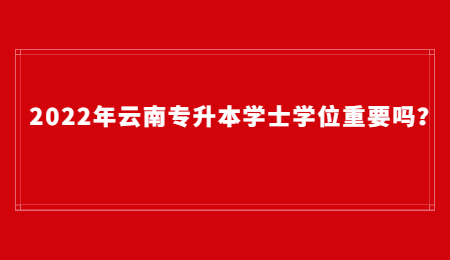 2022年云南专升本学士学位重要吗？